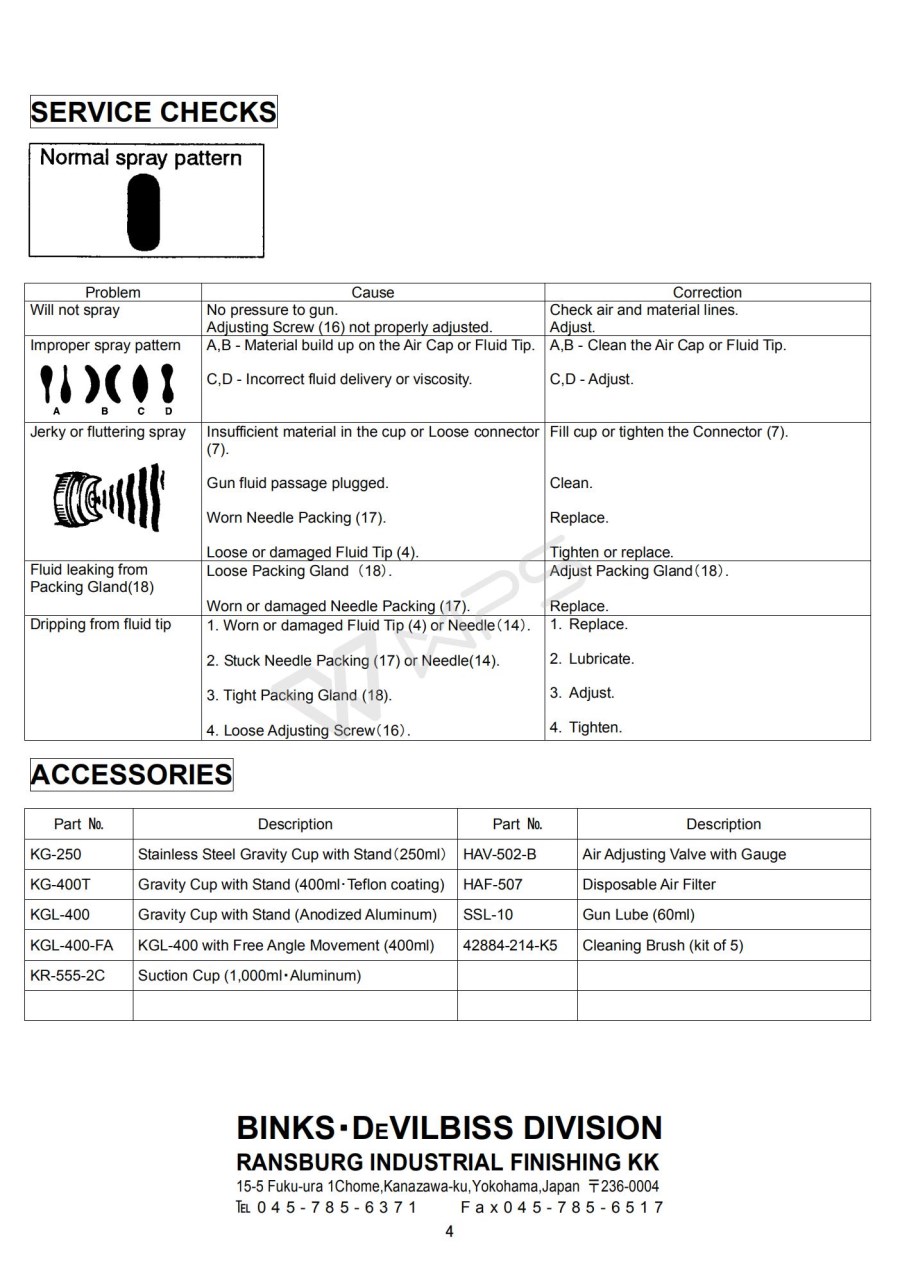 SERVICE CHECKS

Normal spray pattern

| Problem | Cause | Correction |
|---|---|---|
| Will not spray | No pressure to gun. Adjusting Screw (16) not properly adjusted. | Check air and material lines. Adjust. |
| Improper spray pattern A B C D | A,B - Material build up on the Air Cap or Fluid Tip. C,D - Incorrect fluid delivery or viscosity. | A,B - Clean the Air Cap or Fluid Tip. C,D - Adjust. |
| Jerky or fluttering spray | Insufficient material in the cup or Loose connector (7). Gun fluid passage plugged. Worn Needle Packing (17). Loose or damaged Fluid Tip (4). | Fill cup or tighten the Connector (7). Clean. Replace. Tighten or replace. |
| Fluid leaking from Packing Gland(18) | Loose Packing Gland (18). Worn or damaged Needle Packing (17). | Adjust Packing Gland(18). Replace. |
| Dripping from fluid tip | 1. Worn or damaged Fluid Tip (4) or Needle(14). 2. Stuck Needle Packing (17) or Needle(14). 3. Tight Packing Gland (18). 4. Loose Adjusting Screw(16). | 1. Replace. 2. Lubricate. 3. Adjust. 4. Tighten. |

ACCESSORIES

| Part No. | Description | Part No. | Description |
|---|---|---|---|
| KG-250 | Stainless Steel Gravity Cup with Stand(250ml) | HAV-502-B | Air Adjusting Valve with Gauge |
| KG-400T | Gravity Cup with Stand (400ml·Teflon coating) | HAF-507 | Disposable Air Filter |
| KGL-400 | Gravity Cup with Stand (Anodized Aluminum) | SSL-10 | Gun Lube (60ml) |
| KGL-400-FA | KGL-400 with Free Angle Movement (400ml) | 42884-214-K5 | Cleaning Brush (kit of 5) |
| KR-555-2C | Suction Cup (1,000ml·Aluminum) | | |
| | | | |

BINKS·DEVILBISS DIVISION
RANSBURG INDUSTRIAL FINISHING KK
15-5 Fuku-ura 1Chome,Kanazawa-ku,Yokohama,Japan 〒236-0004
TEL 045-785-6371 Fax045-785-6517

4